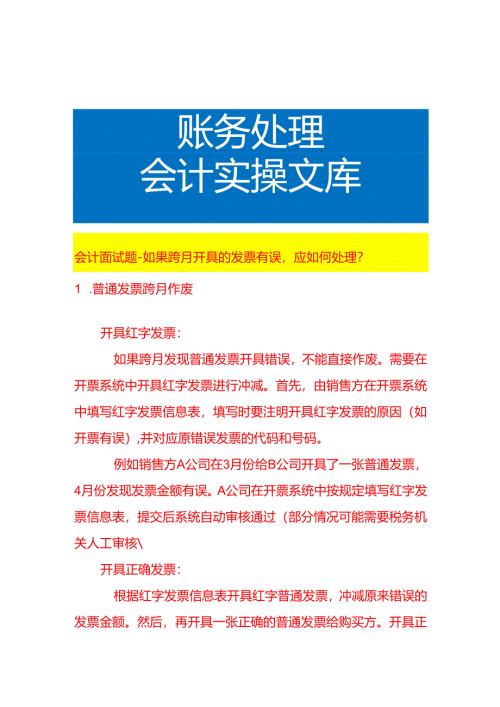 账务处理
会计实操文库

会计面试题-如果跨月开具的发票有误，应如何处理？

1 .普通发票跨月作废

开具红字发票：

如果跨月发现普通发票开具错误，不能直接作废。需要在开票系统中开具红字发票进行冲减。首先，由销售方在开票系统中填写红字发票信息表，填写时要注明开具红字发票的原因（如开票有误），并对应原错误发票的代码和号码。

例如销售方A公司在3月份给B公司开具了一张普通发票，4月份发现发票金额有误。A公司在开票系统中按规定填写红字发票信息表，提交后系统自动审核通过（部分情况可能需要税务机关人工审核\

开具正确发票：

根据红字发票信息表开具红字普通发票，冲减原来错误的发票金额。然后，再开具一张正确的普通发票给购买方。开具正